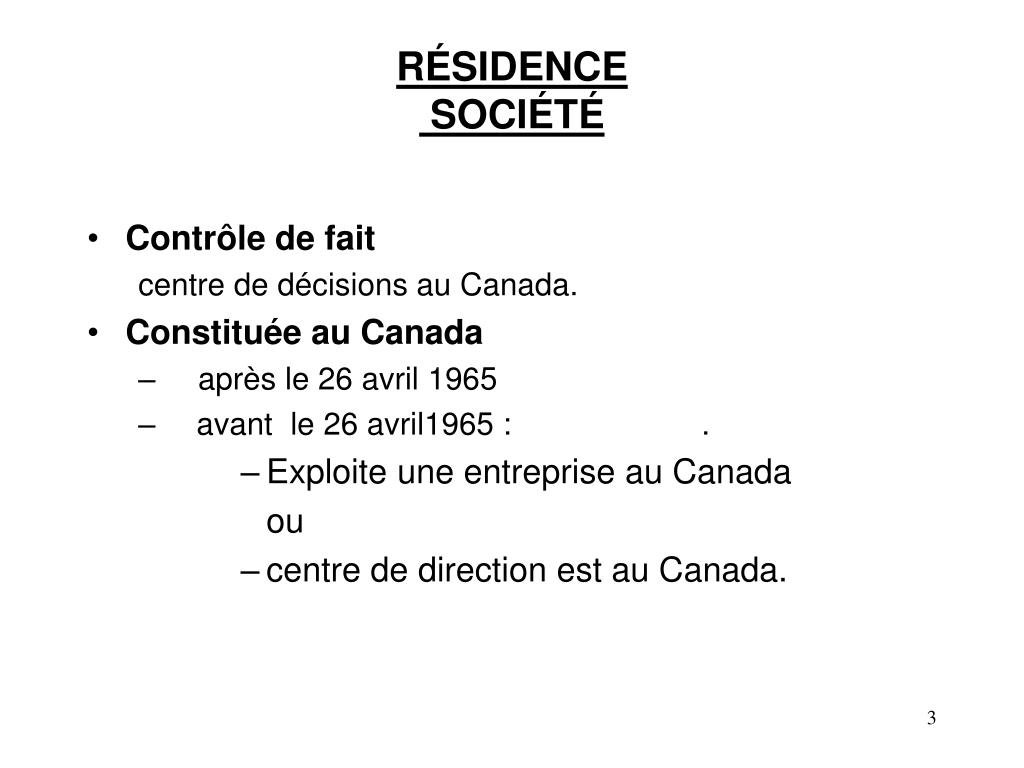 RÉSIDENCE
SOCIÉTÉ

• Contrôle de fait
centre de décisions au Canada.
• Constituée au Canada
– après le 26 avril 1965
– avant le 26 avril1965 : .
– Exploite une entreprise au Canada
ou
– centre de direction est au Canada.

3